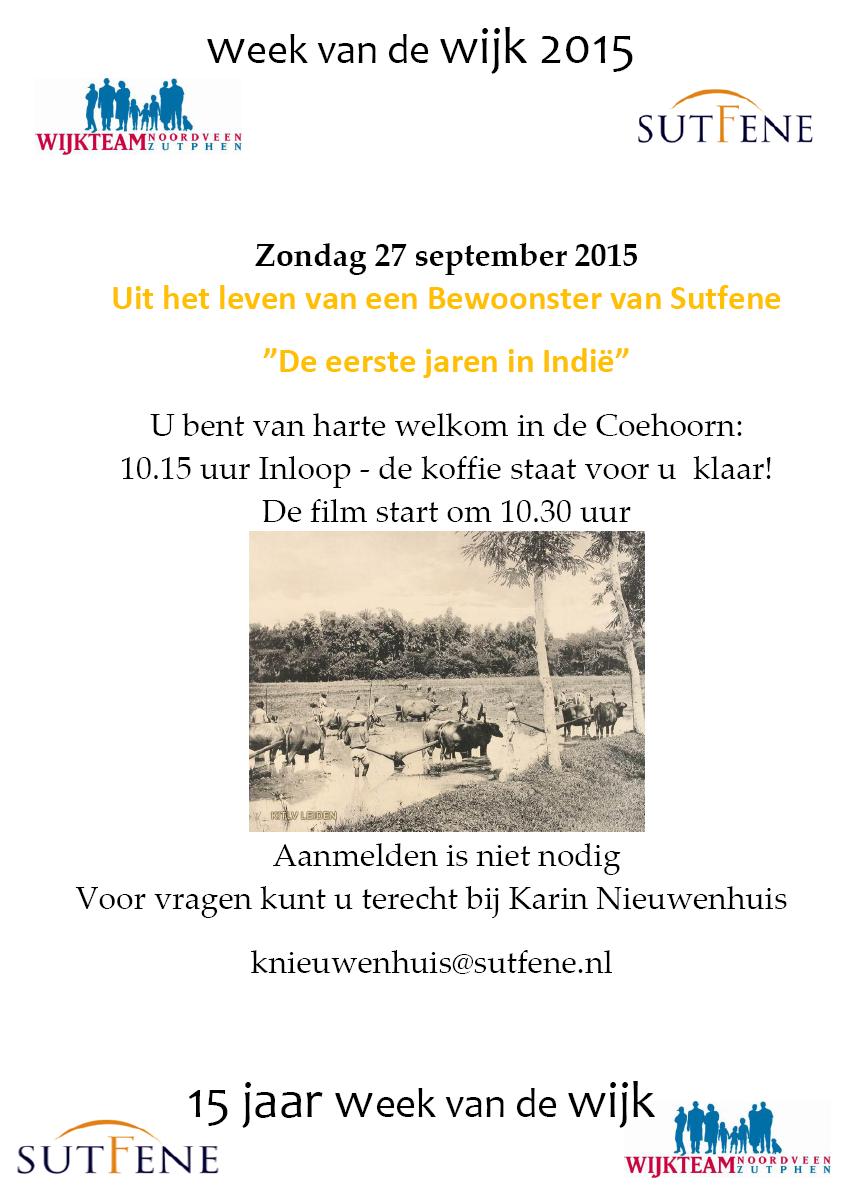 Week van de wijk 2015

WIJKTEAM NOORDVEEN ZUTPHEN

SUTFENE

Zondag 27 september 2015

Uit het leven van een Bewoonster van Sutfene

"De eerste jaren in Indië"

U bent van harte welkom in de Coehoorn:
10.15 uur Inloop - de koffie staat voor u klaar!
De film start om 10.30 uur

KITLV LEIDEN

Aanmelden is niet nodig
Voor vragen kunt u terecht bij Karin Nieuwenhuis

knieuwenhuis@sutfene.nl

15 jaar Week van de wijk

SUTFENE

WIJKTEAM NOORDVEEN ZUTPHEN